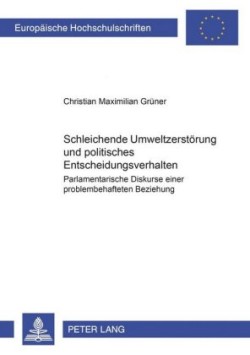 Europäische Hochschulschriften

Christian Maximilian Grüner

Schleichende Umweltzerstörung und politisches Entscheidungsverhalten

Parlamentarische Diskurse einer problembehafteten Beziehung

PETER LANG